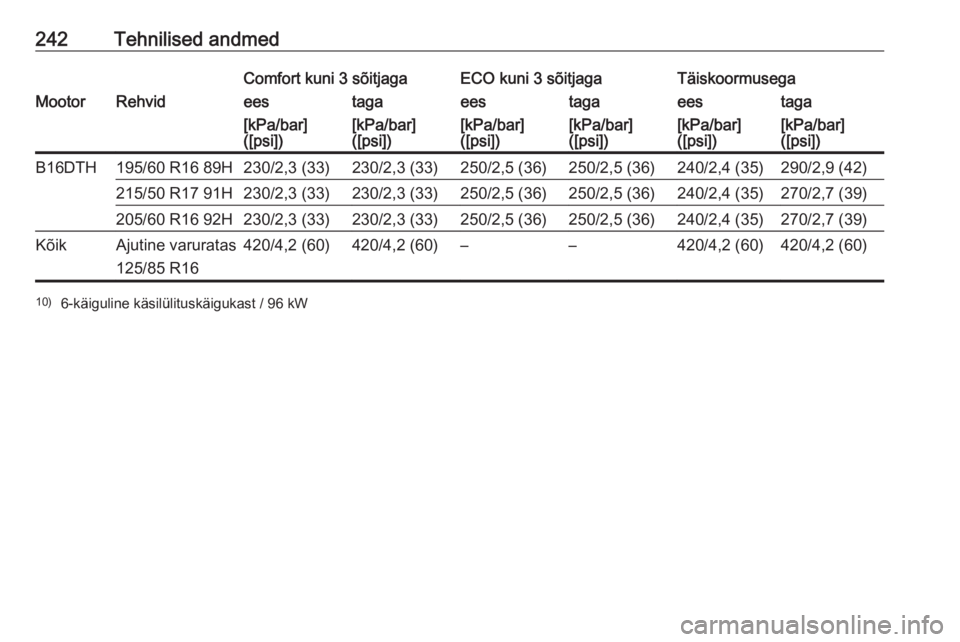 242 Tehnilised andmed

| Mootor | Rehvid | Comfort kuni 3 sõitjaga ees [kPa/bar] ([psi]) | Comfort kuni 3 sõitjaga taga [kPa/bar] ([psi]) | ECO kuni 3 sõitjaga ees [kPa/bar] ([psi]) | ECO kuni 3 sõitjaga taga [kPa/bar] ([psi]) | Täiskoormusega ees [kPa/bar] ([psi]) | Täiskoormusega taga [kPa/bar] ([psi]) |
|---|---|---|---|---|---|---|---|
| B16DTH | 195/60 R16 89H | 230/2,3 (33) | 230/2,3 (33) | 250/2,5 (36) | 250/2,5 (36) | 240/2,4 (35) | 290/2,9 (42) |
| | 215/50 R17 91H | 230/2,3 (33) | 230/2,3 (33) | 250/2,5 (36) | 250/2,5 (36) | 240/2,4 (35) | 270/2,7 (39) |
| | 205/60 R16 92H | 230/2,3 (33) | 230/2,3 (33) | 250/2,5 (36) | 250/2,5 (36) | 240/2,4 (35) | 270/2,7 (39) |
| Kõik | Ajutine varuratas 125/85 R16 | 420/4,2 (60) | 420/4,2 (60) | – | – | 420/4,2 (60) | 420/4,2 (60) |

10) 6-käiguline käsilülituskäigukast / 96 kW

carmanualsonline.info